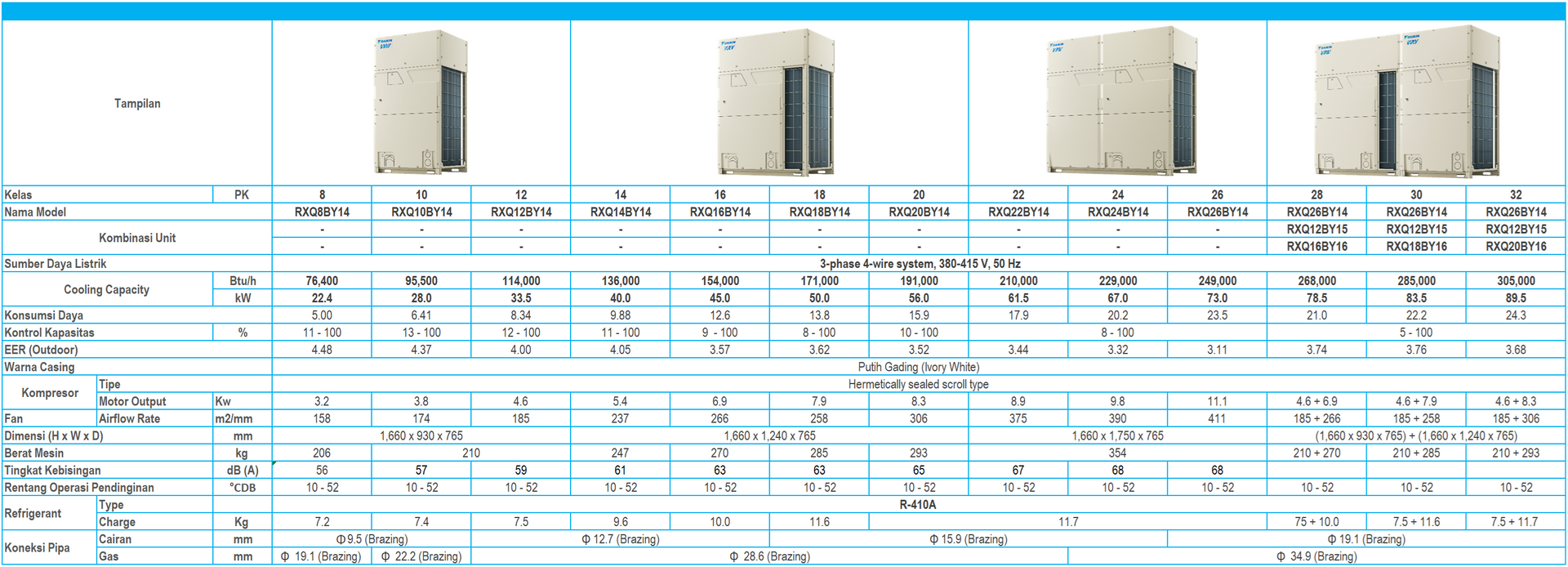 | Tampilan | | | | | | | | | | | | | | | |
|---|---|---|---|---|---|---|---|---|---|---|---|---|---|---|---|
| Kelas | | PK | 8 | 10 | 12 | 14 | 16 | 18 | 20 | 22 | 24 | 26 | 28 | 30 | 32 |
| Nama Model | | | RXQ8BY14 | RXQ10BY14 | RXQ12BY14 | RXQ14BY14 | RXQ16BY14 | RXQ18BY14 | RXQ20BY14 | RXQ22BY14 | RXQ24BY14 | RXQ26BY14 | RXQ26BY14 | RXQ26BY14 | RXQ26BY14 |
| Kombinasi Unit | | | - | - | - | - | - | - | - | - | - | - | RXQ12BY15 | RXQ12BY15 | RXQ12BY15 |
| | | | - | - | - | - | - | - | - | - | - | - | RXQ16BY16 | RXQ18BY16 | RXQ20BY16 |
| Sumber Daya Listrik | | | 3-phase 4-wire system, 380-415 V, 50 Hz | | | | | | | | | | | | |
| Cooling Capacity | | Btu/h | 76,400 | 95,500 | 114,000 | 136,000 | 154,000 | 171,000 | 191,000 | 210,000 | 229,000 | 249,000 | 268,000 | 285,000 | 305,000 |
| | | kW | 22.4 | 28.0 | 33.5 | 40.0 | 45.0 | 50.0 | 56.0 | 61.5 | 67.0 | 73.0 | 78.5 | 83.5 | 89.5 |
| Konsumsi Daya | | | 5.00 | 6.41 | 8.34 | 9.88 | 12.6 | 13.8 | 15.9 | 17.9 | 20.2 | 23.5 | 21.0 | 22.2 | 24.3 |
| Kontrol Kapasitas | | % | 11 - 100 | 13 - 100 | 12 - 100 | 11 - 100 | 9 - 100 | 8 - 100 | 10 - 100 | 8 - 100 | | | 5 - 100 | | |
| EER (Outdoor) | | | 4.48 | 4.37 | 4.00 | 4.05 | 3.57 | 3.62 | 3.52 | 3.44 | 3.32 | 3.11 | 3.74 | 3.76 | 3.68 |
| Warna Casing | | | Putih Gading (Ivory White) | | | | | | | | | | | | |
| Kompresor | Tipe | | Hermetically sealed scroll type | | | | | | | | | | | | |
| | Motor Output | Kw | 3.2 | 3.8 | 4.6 | 5.4 | 6.9 | 7.9 | 8.3 | 8.9 | 9.8 | 11.1 | 4.6 + 6.9 | 4.6 + 7.9 | 4.6 + 8.3 |
| Fan | Airflow Rate | m2/mm | 158 | 174 | 185 | 237 | 266 | 258 | 306 | 375 | 390 | 411 | 185 + 266 | 185 + 258 | 185 + 306 |
| Dimensi (H x W x D) | | mm | 1,660 x 930 x 765 | | | 1,660 x 1,240 x 765 | | | | 1,660 x 1,750 x 765 | | | (1,660 x 930 x 765) + (1,660 x 1,240 x 765) | | |
| Berat Mesin | | kg | 206 | 210 | | 247 | 270 | 285 | 293 | 354 | | | 210 + 270 | 210 + 285 | 210 + 293 |
| Tingkat Kebisingan | | dB (A) | 56 | 57 | 59 | 61 | 63 | 63 | 65 | 67 | 68 | 68 | | | |
| Rentang Operasi Pendinginan | | °CDB | 10 - 52 | 10 - 52 | 10 - 52 | 10 - 52 | 10 - 52 | 10 - 52 | 10 - 52 | 10 - 52 | 10 - 52 | 10 - 52 | 10 - 52 | 10 - 52 | 10 - 52 |
| Refrigerant | Type | | R-410A | | | | | | | | | | | | |
| | Charge | Kg | 7.2 | 7.4 | 7.5 | 9.6 | 10.0 | 11.6 | 11.7 | | | | 75 + 10.0 | 7.5 + 11.6 | 7.5 + 11.7 |
| Koneksi Pipa | Cairan | mm | Φ 9.5 (Brazing) | | Φ 12.7 (Brazing) | | | Φ 15.9 (Brazing) | | | | Φ 19.1 (Brazing) | | | |
| | Gas | mm | Φ 19.1 (Brazing) | Φ 22.2 (Brazing) | Φ 28.6 (Brazing) | | | | | | Φ 34.9 (Brazing) | | | | |